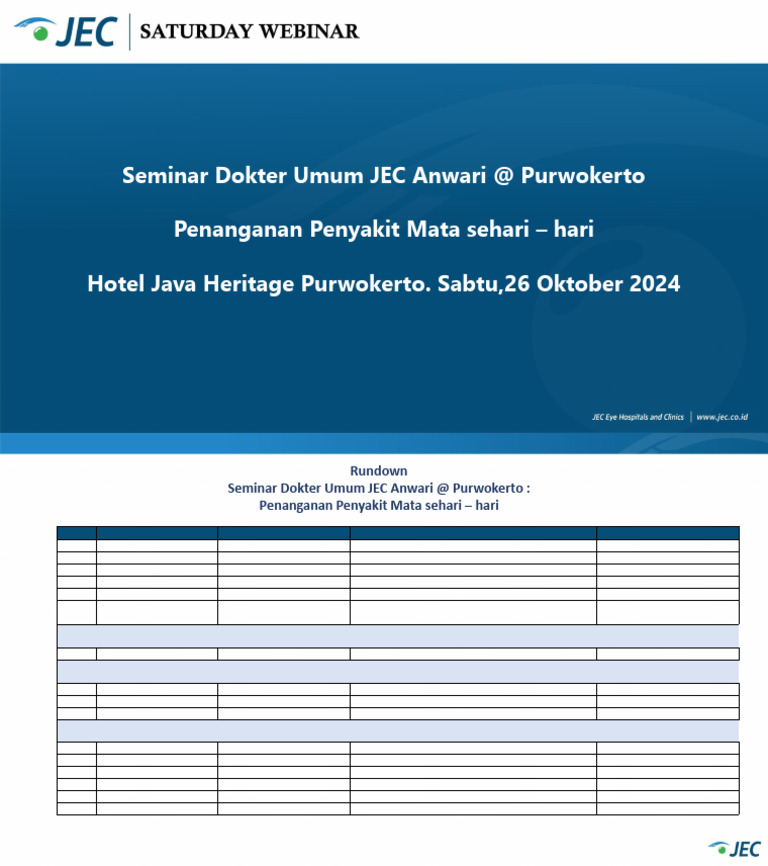 JEC | SATURDAY WEBINAR

Seminar Dokter Umum JEC Anwari @ Purwokerto

Penanganan Penyakit Mata sehari – hari

Hotel Java Heritage Purwokerto. Sabtu,26 Oktober 2024

JEC Eye Hospitals and Clinics | www.jec.co.id

Rundown
Seminar Dokter Umum JEC Anwari @ Purwokerto :
Penanganan Penyakit Mata sehari – hari

JEC